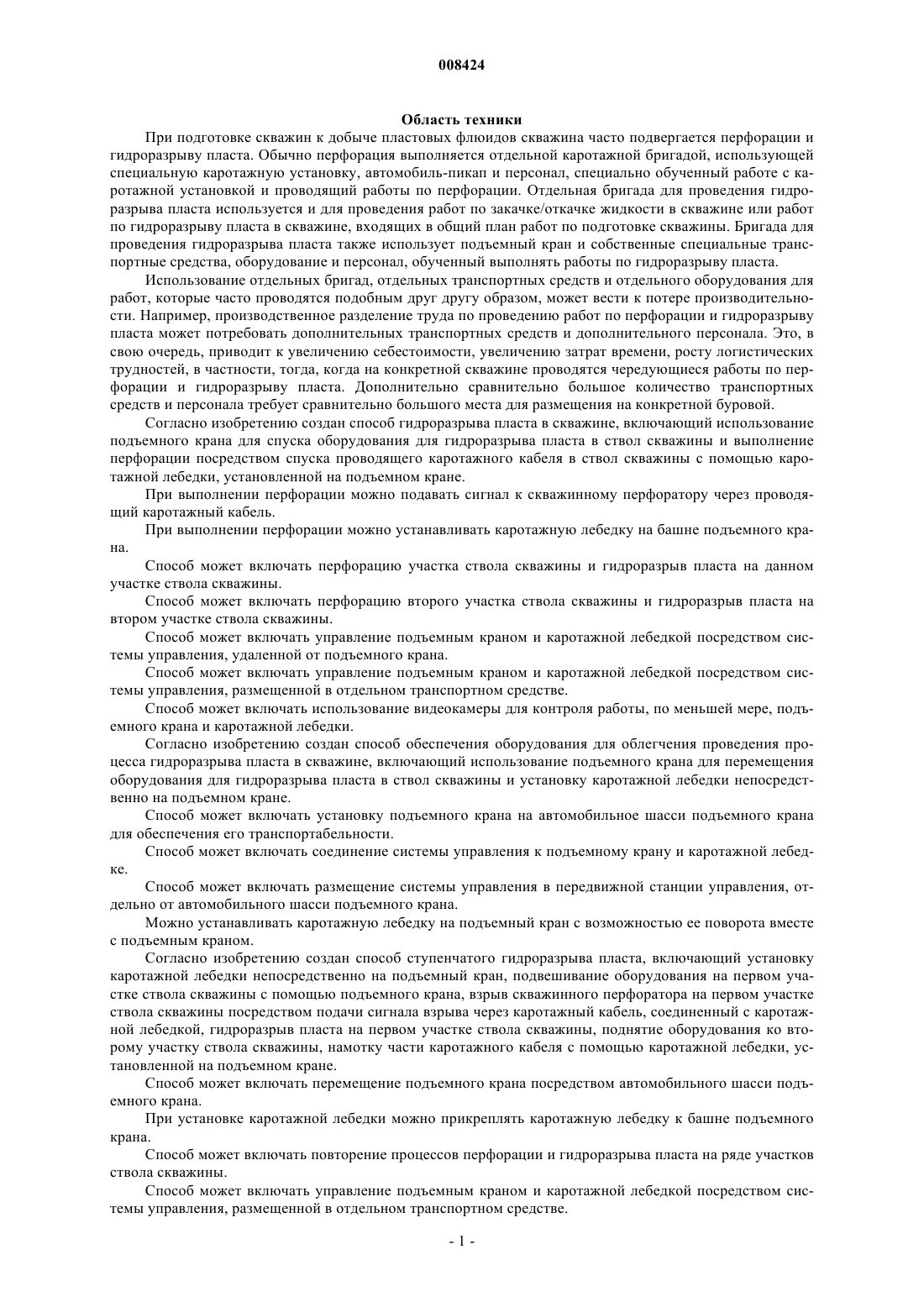 008424

Область техники

При подготовке скважин к добыче пластовых флюидов скважина часто подвергается перфорации и гидроразрыву пласта. Обычно перфорация выполняется отдельной каротажной бригадой, использующей специальную каротажную установку, автомобиль-пикап и персонал, специально обученный работе с каротажной установкой и проводящий работы по перфорации. Отдельная бригада для проведения гидроразрыва пласта используется и для проведения работ по закачке/откачке жидкости в скважине или работ по гидроразрыву пласта в скважине, входящих в общий план работ по подготовке скважины. Бригада для проведения гидроразрыва пласта также использует подъемный кран и собственные специальные транспортные средства, оборудование и персонал, обученный выполнять работы по гидроразрыву пласта.

Использование отдельных бригад, отдельных транспортных средств и отдельного оборудования для работ, которые часто проводятся подобным друг другу образом, может вести к потере производительности. Например, производственное разделение труда по проведению работ по перфорации и гидроразрыву пласта может потребовать дополнительных транспортных средств и дополнительного персонала. Это, в свою очередь, приводит к увеличению себестоимости, увеличению затрат времени, росту логистических трудностей, в частности, тогда, когда на конкретной скважине проводятся чередующиеся работы по перфорации и гидроразрыву пласта. Дополнительно сравнительно большое количество транспортных средств и персонала требует сравнительно большого места для размещения на конкретной буровой.

Согласно изобретению создан способ гидроразрыва пласта в скважине, включающий использование подъемного крана для спуска оборудования для гидроразрыва пласта в ствол скважины и выполнение перфорации посредством спуска проводящего каротажного кабеля в ствол скважины с помощью каротажной лебедки, установленной на подъемном кране.

При выполнении перфорации можно подавать сигнал к скважинному перфоратору через проводящий каротажный кабель.

При выполнении перфорации можно устанавливать каротажную лебедку на башне подъемного крана.

Способ может включать перфорацию участка ствола скважины и гидроразрыв пласта на данном участке ствола скважины.

Способ может включать перфорацию второго участка ствола скважины и гидроразрыв пласта на втором участке ствола скважины.

Способ может включать управление подъемным краном и каротажной лебедкой посредством системы управления, удаленной от подъемного крана.

Способ может включать управление подъемным краном и каротажной лебедкой посредством системы управления, размещенной в отдельном транспортном средстве.

Способ может включать использование видеокамеры для контроля работы, по меньшей мере, подъемного крана и каротажной лебедки.

Согласно изобретению создан способ обеспечения оборудования для облегчения проведения процесса гидроразрыва пласта в скважине, включающий использование подъемного крана для перемещения оборудования для гидроразрыва пласта в ствол скважины и установку каротажной лебедки непосредственно на подъемном кране.

Способ может включать установку подъемного крана на автомобильное шасси подъемного крана для обеспечения его транспортабельности.

Способ может включать соединение системы управления к подъемному крану и каротажной лебедке.

Способ может включать размещение системы управления в передвижной станции управления, отдельно от автомобильного шасси подъемного крана.

Можно устанавливать каротажную лебедку на подъемный кран с возможностью ее поворота вместе с подъемным краном.

Согласно изобретению создан способ ступенчатого гидроразрыва пласта, включающий установку каротажной лебедки непосредственно на подъемный кран, подвешивание оборудования на первом участке ствола скважины с помощью подъемного крана, взрыв скважинного перфоратора на первом участке ствола скважины посредством подачи сигнала взрыва через каротажный кабель, соединенный с каротажной лебедкой, гидроразрыв пласта на первом участке ствола скважины, поднятие оборудования ко второму участку ствола скважины, намотку части каротажного кабеля с помощью каротажной лебедки, установленной на подъемном кране.

Способ может включать перемещение подъемного крана посредством автомобильного шасси подъемного крана.

При установке каротажной лебедки можно прикреплять каротажную лебедку к башне подъемного крана.

Способ может включать повторение процессов перфорации и гидроразрыва пласта на ряде участков ствола скважины.

Способ может включать управление подъемным краном и каротажной лебедкой посредством системы управления, размещенной в отдельном транспортном средстве.

- 1 -